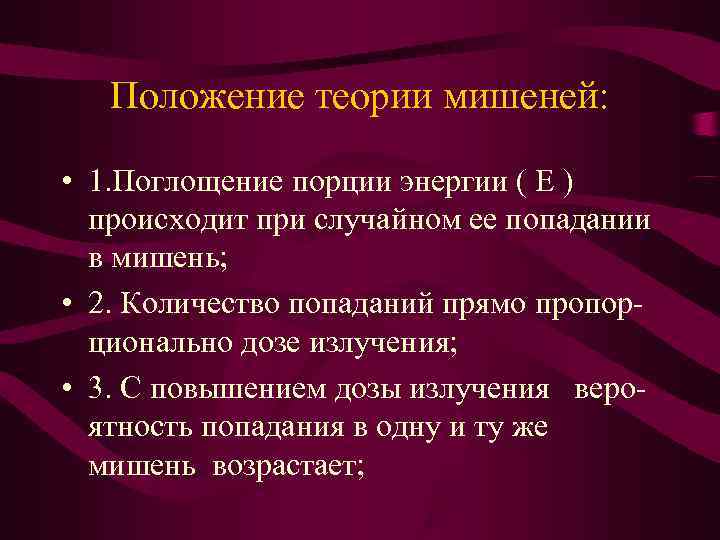 Положение теории мишеней:

• 1.Поглощение порции энергии ( Е ) происходит при случайном ее попадании в мишень;

• 2. Количество попаданий прямо пропорционально дозе излучения;

• 3. С повышением дозы излучения вероятность попадания в одну и ту же мишень возрастает;